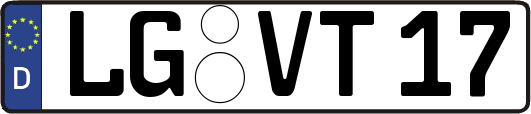 D
LG VT 17